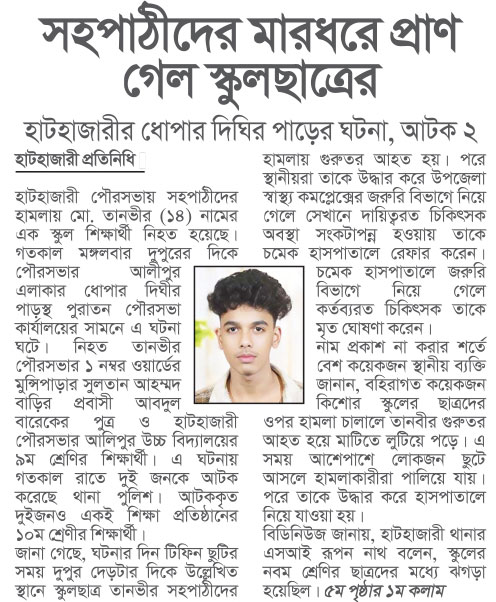 সহপাঠীদের মারধরে প্রাণ গেল স্কুলছাত্রের

হাটহাজারীর ধোপার দিঘির পাড়ের ঘটনা, আটক ২

হাটহাজারী প্রতিনিধি

হাটহাজারী পৌরসভায় সহপাঠীদের হামলায় মো. তানভীর (১৪) নামের এক স্কুল শিক্ষার্থী নিহত হয়েছে। গতকাল মঙ্গলবার দুপুরের দিকে পৌরসভার আলীপুর এলাকার ধোপার দিঘীর পাড়স্থ পুরাতন পৌরসভা কার্যালয়ের সামনে এ ঘটনা ঘটে। নিহত তানভীর পৌরসভার ১ নম্বর ওয়ার্ডের মুন্সিপাড়ার সুলতান আহম্মদ বাড়ির প্রবাসী আবদুল বারেকের পুত্র ও হাটহাজারী পৌরসভার আলিপুর উচ্চ বিদ্যালয়ের ৯ম শ্রেণির শিক্ষার্থী। এ ঘটনায় গতকাল রাতে দুই জনকে আটক করেছে থানা পুলিশ। আটককৃত দুইজনও একই শিক্ষা প্রতিষ্ঠানের ১০ম শ্রেণীর শিক্ষার্থী।

জানা গেছে, ঘটনার দিন টিফিন ছুটির সময় দুপুর দেড়টার দিকে উল্লেখিত স্থানে স্কুলছাত্র তানভীর সহপাঠীদের হামলায় গুরুতর আহত হয়। পরে স্থানীয়রা তাকে উদ্ধার করে উপজেলা স্বাস্থ্য কমপ্লেক্সের জরুরি বিভাগে নিয়ে গেলে সেখানে দায়িত্বরত চিকিৎসক অবস্থা সংকটাপন্ন হওয়ায় তাকে চমেক হাসপাতালে রেফার করেন। চমেক হাসপাতালে জরুরি বিভাগে নিয়ে গেলে কর্তব্যরত চিকিৎসক তাকে মৃত ঘোষণা করেন।

নাম প্রকাশ না করার শর্তে বেশ কয়েকজন স্থানীয় ব্যক্তি জানান, বহিরাগত কয়েকজন কিশোর স্কুলের ছাত্রদের ওপর হামলা চালালে তানবীর গুরুতর আহত হয়ে মাটিতে লুটিয়ে পড়ে। এ সময় আশেপাশে লোকজন ছুটে আসলে হামলাকারীরা পালিয়ে যায়। পরে তাকে উদ্ধার করে হাসপাতালে নিয়ে যাওয়া হয়।

বিডিনিউজ জানায়, হাটহাজারী থানার এসআই রূপন নাথ বলেন, স্কুলের নবম শ্রেণির ছাত্রদের মধ্যে ঝগড়া হয়েছিল। ৫ম পৃষ্ঠার ১ম কলাম